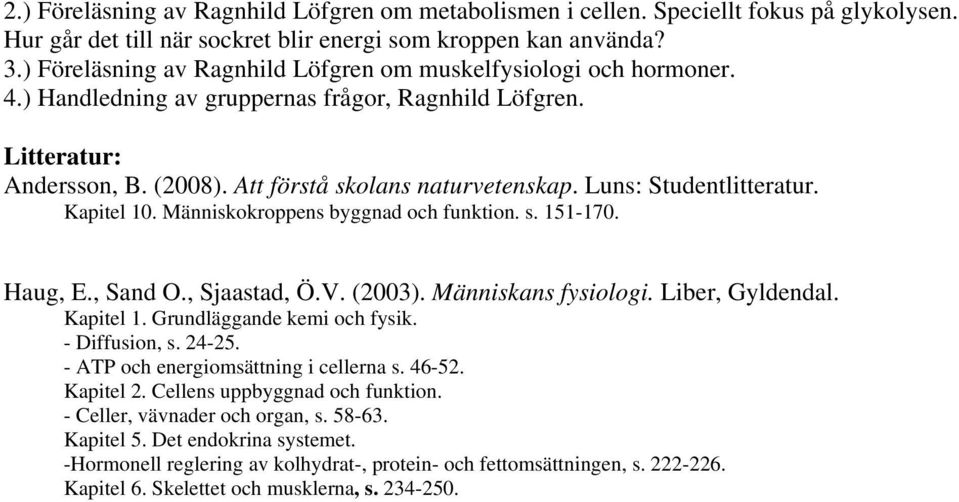 2.) Föreläsning av Ragnhild Löfgren om metabolismen i cellen. Speciellt fokus på glykolysen. Hur går det till när sockret blir energi som kroppen kan använda?
3.) Föreläsning av Ragnhild Löfgren om muskelfysiologi och hormoner.
4.) Handledning av gruppernas frågor, Ragnhild Löfgren.

Litteratur:
Andersson, B. (2008). Att förstå skolans naturvetenskap. Luns: Studentlitteratur.
Kapitel 10. Människokroppens byggnad och funktion. s. 151-170.

Haug, E., Sand O., Sjaastad, Ö.V. (2003). Människans fysiologi. Liber, Gyldendal.
Kapitel 1. Grundläggande kemi och fysik.
- Diffusion, s. 24-25.
- ATP och energiomsättning i cellerna s. 46-52.
Kapitel 2. Cellens uppbyggnad och funktion.
- Celler, vävnader och organ, s. 58-63.
Kapitel 5. Det endokrina systemet.
-Hormonell reglering av kolhydrat-, protein- och fettomsättningen, s. 222-226.
Kapitel 6. Skelettet och musklerna, s. 234-250.